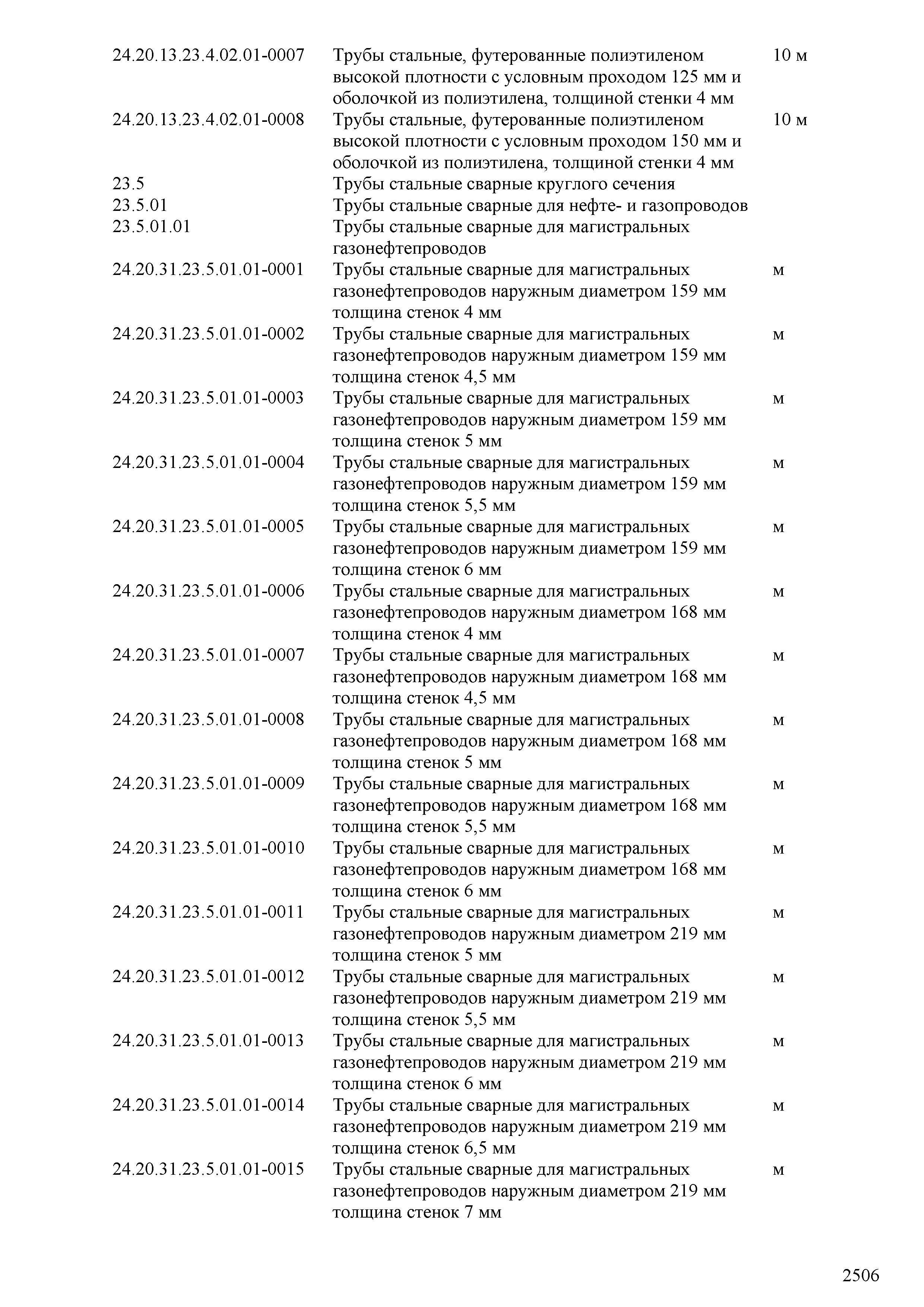 | | | |
|---|---|---|
| 24.20.13.23.4.02.01-0007 | Трубы стальные, футерованные полиэтиленом высокой плотности с условным проходом 125 мм и оболочкой из полиэтилена, толщиной стенки 4 мм | 10 м |
| 24.20.13.23.4.02.01-0008 | Трубы стальные, футерованные полиэтиленом высокой плотности с условным проходом 150 мм и оболочкой из полиэтилена, толщиной стенки 4 мм | 10 м |
| 23.5 | Трубы стальные сварные круглого сечения | |
| 23.5.01 | Трубы стальные сварные для нефте- и газопроводов | |
| 23.5.01.01 | Трубы стальные сварные для магистральных газонефтепроводов | |
| 24.20.31.23.5.01.01-0001 | Трубы стальные сварные для магистральных газонефтепроводов наружным диаметром 159 мм толщина стенок 4 мм | м |
| 24.20.31.23.5.01.01-0002 | Трубы стальные сварные для магистральных газонефтепроводов наружным диаметром 159 мм толщина стенок 4,5 мм | м |
| 24.20.31.23.5.01.01-0003 | Трубы стальные сварные для магистральных газонефтепроводов наружным диаметром 159 мм толщина стенок 5 мм | м |
| 24.20.31.23.5.01.01-0004 | Трубы стальные сварные для магистральных газонефтепроводов наружным диаметром 159 мм толщина стенок 5,5 мм | м |
| 24.20.31.23.5.01.01-0005 | Трубы стальные сварные для магистральных газонефтепроводов наружным диаметром 159 мм толщина стенок 6 мм | м |
| 24.20.31.23.5.01.01-0006 | Трубы стальные сварные для магистральных газонефтепроводов наружным диаметром 168 мм толщина стенок 4 мм | м |
| 24.20.31.23.5.01.01-0007 | Трубы стальные сварные для магистральных газонефтепроводов наружным диаметром 168 мм толщина стенок 4,5 мм | м |
| 24.20.31.23.5.01.01-0008 | Трубы стальные сварные для магистральных газонефтепроводов наружным диаметром 168 мм толщина стенок 5 мм | м |
| 24.20.31.23.5.01.01-0009 | Трубы стальные сварные для магистральных газонефтепроводов наружным диаметром 168 мм толщина стенок 5,5 мм | м |
| 24.20.31.23.5.01.01-0010 | Трубы стальные сварные для магистральных газонефтепроводов наружным диаметром 168 мм толщина стенок 6 мм | м |
| 24.20.31.23.5.01.01-0011 | Трубы стальные сварные для магистральных газонефтепроводов наружным диаметром 219 мм толщина стенок 5 мм | м |
| 24.20.31.23.5.01.01-0012 | Трубы стальные сварные для магистральных газонефтепроводов наружным диаметром 219 мм толщина стенок 5,5 мм | м |
| 24.20.31.23.5.01.01-0013 | Трубы стальные сварные для магистральных газонефтепроводов наружным диаметром 219 мм толщина стенок 6 мм | м |
| 24.20.31.23.5.01.01-0014 | Трубы стальные сварные для магистральных газонефтепроводов наружным диаметром 219 мм толщина стенок 6,5 мм | м |
| 24.20.31.23.5.01.01-0015 | Трубы стальные сварные для магистральных газонефтепроводов наружным диаметром 219 мм толщина стенок 7 мм | м |

2506